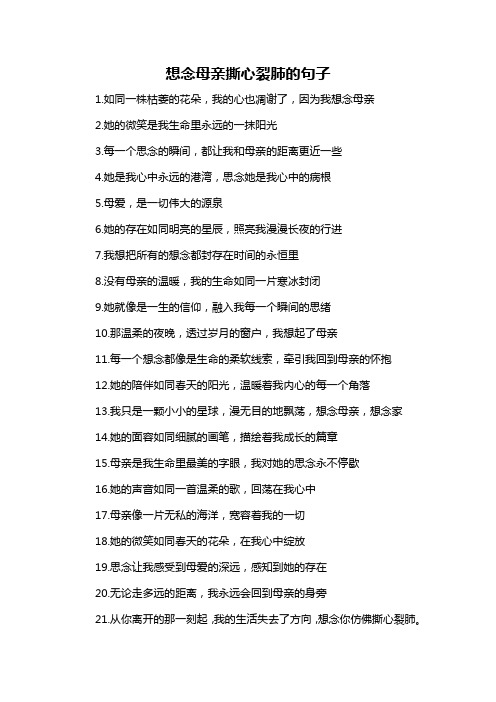 想念母亲撕心裂肺的句子

1.如同一株枯萎的花朵，我的心也凋谢了，因为我想念母亲

2.她的微笑是我生命里永远的一抹阳光

3.每一个思念的瞬间，都让我和母亲的距离更近一些

4.她是我心中永远的港湾，思念她是我心中的病根

5.母爱，是一切伟大的源泉

6.她的存在如同明亮的星辰，照亮我漫漫长夜的行进

7.我想把所有的想念都封存在时间的永恒里

8.没有母亲的温暖，我的生命如同一片寒冰封闭

9.她就像是一生的信仰，融入我每一个瞬间的思绪

10.那温柔的夜晚，透过岁月的窗户，我想起了母亲

11.每一个想念都像是生命的柔软线索，牵引我回到母亲的怀抱

12.她的陪伴如同春天的阳光，温暖着我内心的每一个角落

13.我只是一颗小小的星球，漫无目的地飘荡，想念母亲，想念家

14.她的面容如同细腻的画笔，描绘着我成长的篇章

15.母亲是我生命里最美的字眼，我对她的思念永不停歇

16.她的声音如同一首温柔的歌，回荡在我心中

17.母亲像一片无私的海洋，宽容着我的一切

18.她的微笑如同春天的花朵，在我心中绽放

19.思念让我感受到母爱的深远，感知到她的存在

20.无论走多远的距离，我永远会回到母亲的身旁

21.从你离开的那一刻起，我的生活失去了方向，想念你仿佛撕心裂肺。